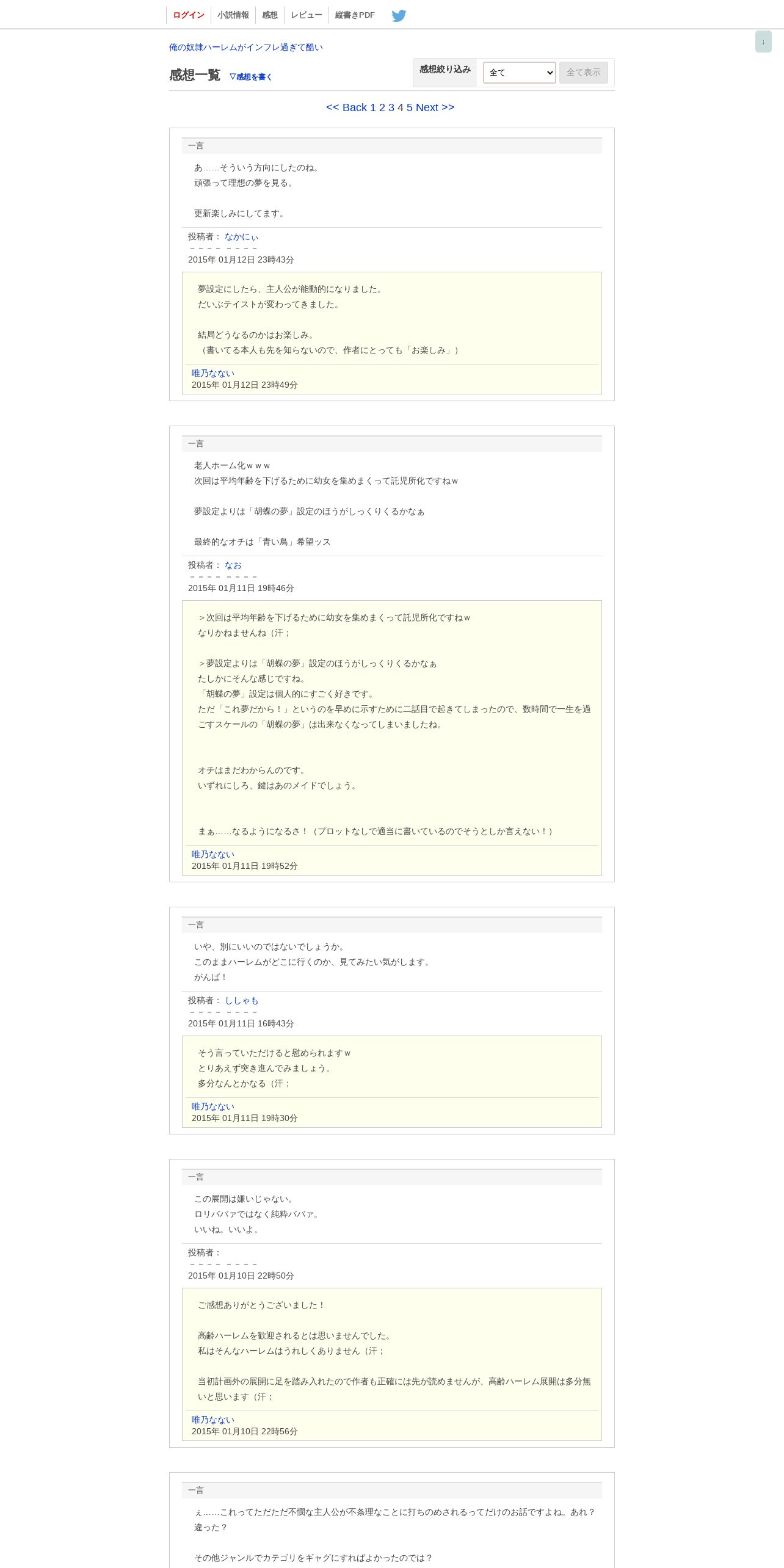 ログイン　小説情報　感想　レビュー　縦書きPDF

↓

俺の奴隷ハーレムがインフレ過ぎて酷い

感想一覧　▽感想を書く

感想絞り込み　全て　全て表示

<< Back 1 2 3 4 5 Next >>

一言

あ……そういう方向にしたのね。
頑張って理想の夢を見る。

更新楽しみにしてます。

投稿者： なかにぃ
－－－－ －－－－
2015年 01月12日 23時43分

夢設定にしたら、主人公が能動的になりました。
だいぶテイストが変わってきました。

結局どうなるのかはお楽しみ。
（書いてる本人も先を知らないので、作者にとっても「お楽しみ」）

唯乃なない
2015年 01月12日 23時49分

一言

老人ホーム化ｗｗｗ
次回は平均年齢を下げるために幼女を集めまくって託児所化ですねｗ

夢設定よりは「胡蝶の夢」設定のほうがしっくりくるかなぁ

最終的なオチは「青い鳥」希望ッス

投稿者： なお
－－－－ －－－－
2015年 01月11日 19時46分

＞次回は平均年齢を下げるために幼女を集めまくって託児所化ですねｗ
なりかねませんね（汗；

＞夢設定よりは「胡蝶の夢」設定のほうがしっくりくるかなぁ
たしかにそんな感じですね。
「胡蝶の夢」設定は個人的にすごく好きです。
ただ「これ夢だから！」というのを早めに示すために二話目で起きてしまったので、数時間で一生を過ごすスケールの「胡蝶の夢」は出来なくなってしまいましたね。

オチはまだわからんのです。
いずれにしろ、鍵はあのメイドでしょう。

まぁ……なるようになるさ！（プロットなしで適当に書いているのでそうとしか言えない！）

唯乃なない
2015年 01月11日 19時52分

一言

いや、別にいいのではないでしょうか。
このままハーレムがどこに行くのか、見てみたい気がします。
がんば！

投稿者： ししゃも
－－－－ －－－－
2015年 01月11日 16時43分

そう言っていただけると慰められますｗ
とりあえず突き進んでみましょう。
多分なんとかなる（汗；

唯乃なない
2015年 01月11日 19時30分

一言

この展開は嫌いじゃない。
ロリババァではなく純粋ババァ。
いいね。いいよ。

投稿者：
－－－－ －－－－
2015年 01月10日 22時50分

ご感想ありがとうございました！

高齢ハーレムを歓迎されるとは思いませんでした。
私はそんなハーレムはうれしくありません（汗；

当初計画外の展開に足を踏み入れたので作者も正確には先が読めませんが、高齢ハーレム展開は多分無いと思います（汗；

唯乃なない
2015年 01月10日 22時56分

一言

ぇ……これってただただ不憫な主人公が不条理なことに打ちのめされるってだけのお話ですよね。あれ？違った？

その他ジャンルでカテゴリをギャグにすればよかったのでは？